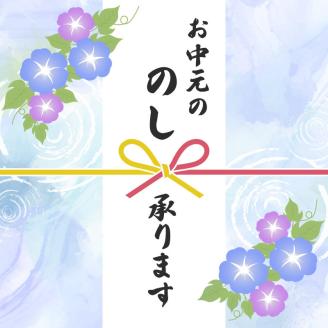 お中元の
のし

承ります